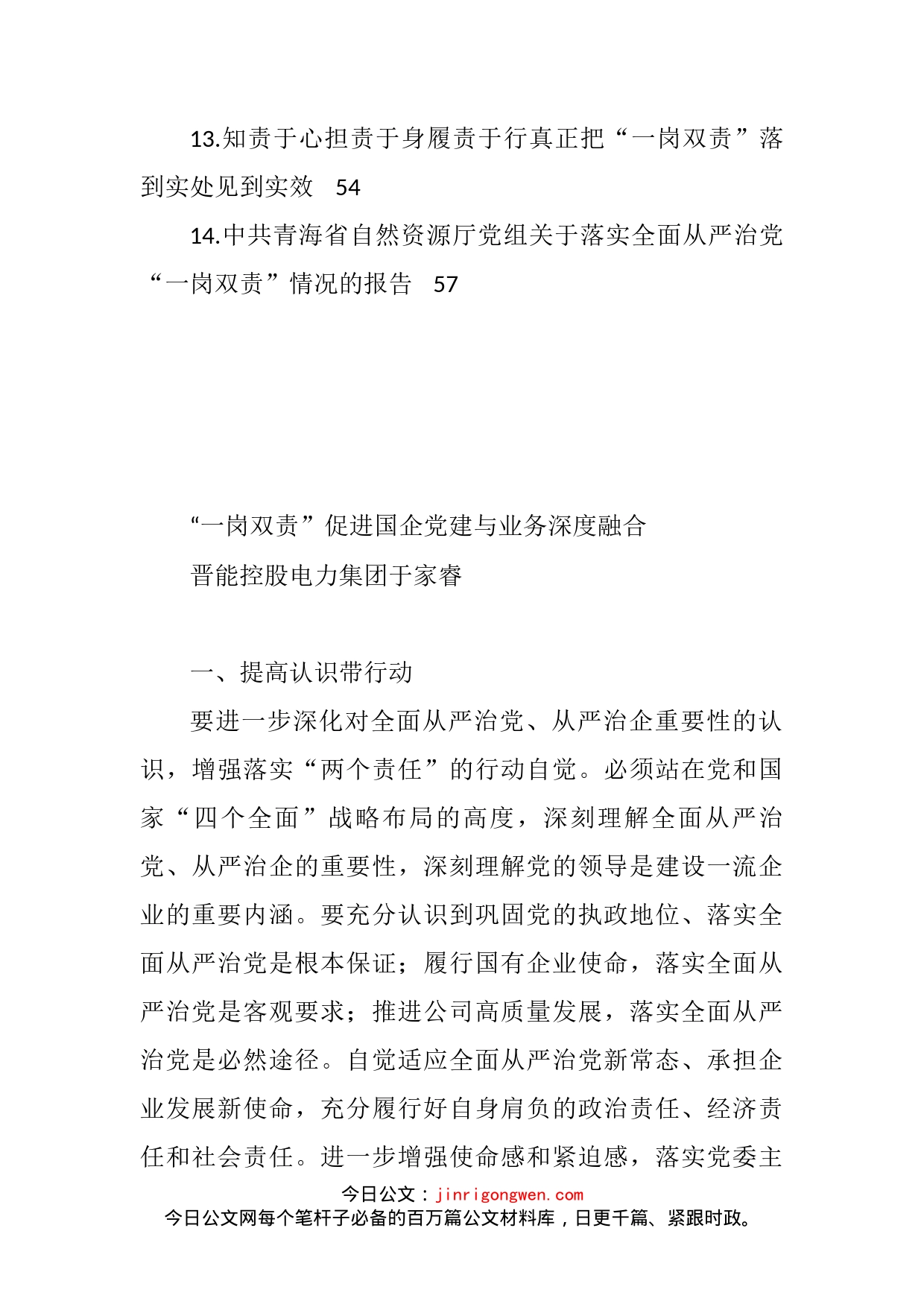 13.知责于心担责于身履责于行真正把“一岗双责”落到实处见到实效　54

14.中共青海省自然资源厅党组关于落实全面从严治党“一岗双责”情况的报告　57

“一岗双责”促进国企党建与业务深度融合

晋能控股电力集团于家睿

一、提高认识带行动

要进一步深化对全面从严治党、从严治企重要性的认识，增强落实“两个责任”的行动自觉。必须站在党和国家“四个全面”战略布局的高度，深刻理解全面从严治党、从严治企的重要性，深刻理解党的领导是建设一流企业的重要内涵。要充分认识到巩固党的执政地位、落实全面从严治党是根本保证；履行国有企业使命，落实全面从严治党是客观要求；推进公司高质量发展，落实全面从严治党是必然途径。自觉适应全面从严治党新常态、承担企业发展新使命，充分履行好自身肩负的政治责任、经济责任和社会责任。进一步增强使命感和紧迫感，落实党委主

今日公文：jinrigongwen.com
今日公文网每个笔杆子必备的百万篇公文材料库，日更千篇、紧跟时政。